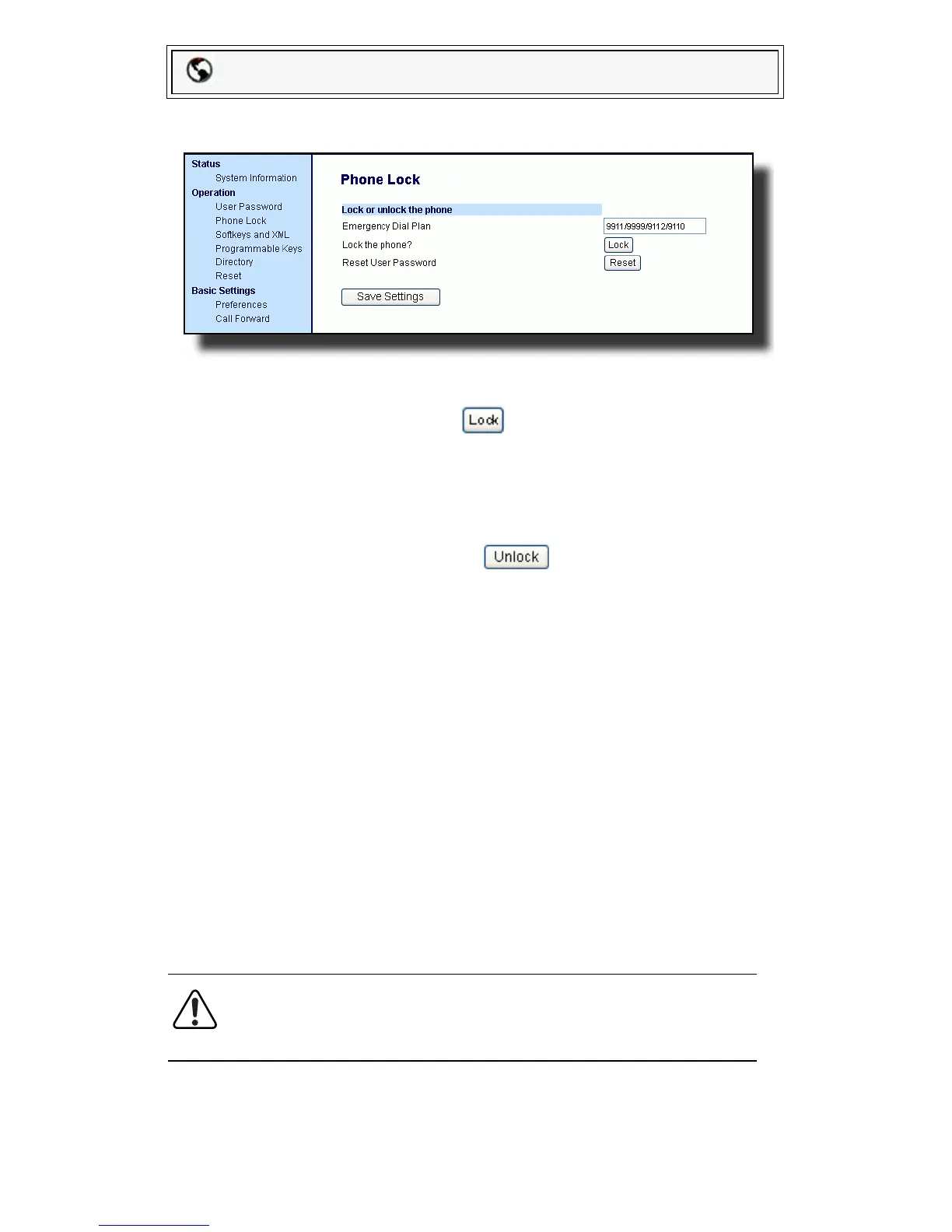 Status
System Information
Operation
User Password
Phone Lock
Softkeys and XML
Programmable Keys
Directory
Reset
Basic Settings
Preferences
Call Forward

Phone Lock

Lock or unlock the phone
Emergency Dial Plan
9911/9999/9112/9110
Lock the phone?
Lock
Reset User Password
Reset
Save Settings

Lock

Unlock